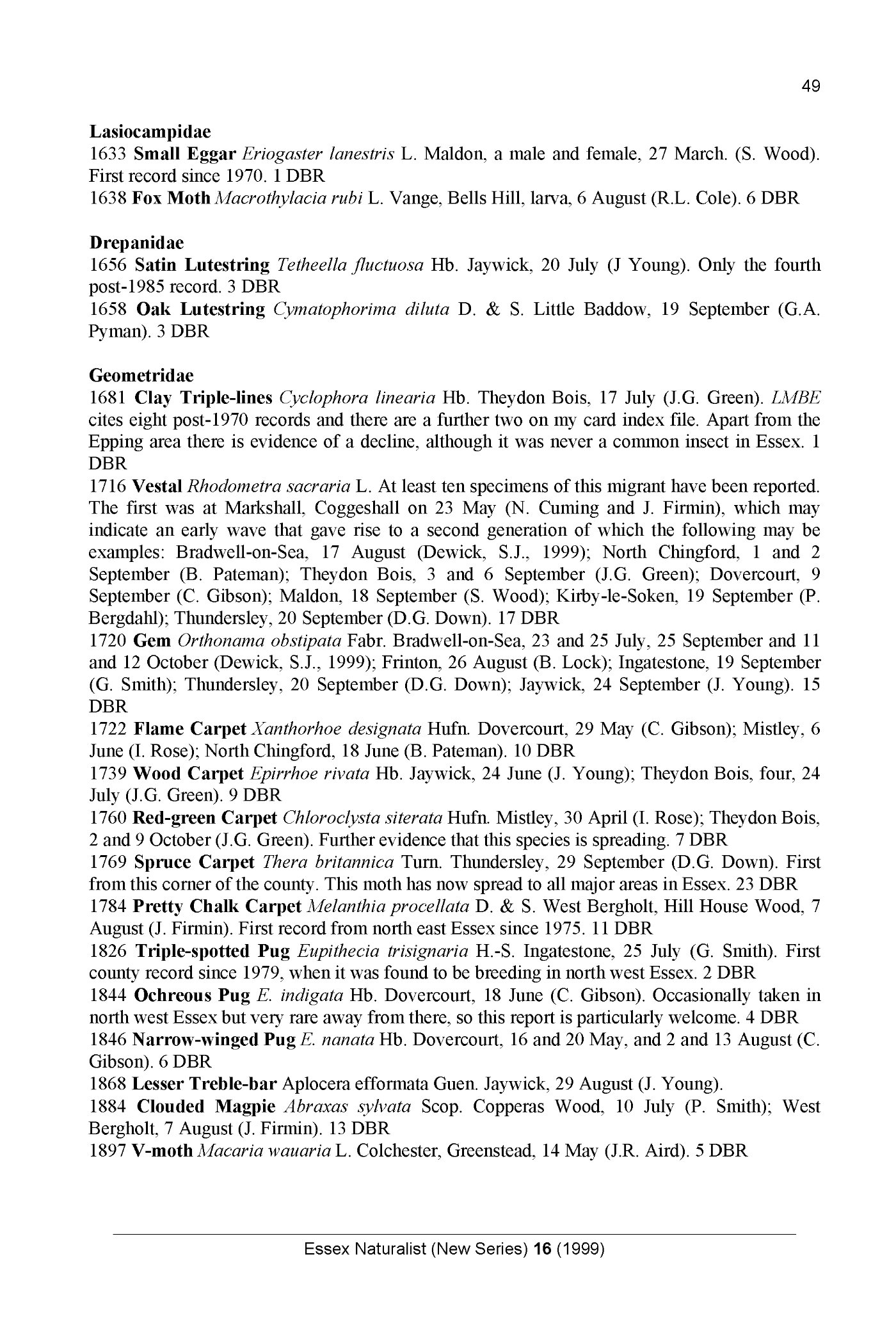 49

Lasiocampidae
1633 Small Eggar Eriogaster lanestris L. Maldon, a male and female, 27 March. (S. Wood). First record since 1970. 1 DBR
1638 Fox Moth Macrothylacia rubi L. Vange, Bells Hill, larva, 6 August (R.L. Cole). 6 DBR

Drepanidae
1656 Satin Lutestring Tetheella fluctuosa Hb. Jaywick, 20 July (J Young). Only the fourth post-1985 record. 3 DBR
1658 Oak Lutestring Cymatophorima diluta D. & S. Little Baddow, 19 September (G.A. Pyman). 3 DBR

Geometridae
1681 Clay Triple-lines Cyclophora linearia Hb. Theydon Bois, 17 July (J.G. Green). LMBE cites eight post-1970 records and there are a further two on my card index file. Apart from the Epping area there is evidence of a decline, although it was never a common insect in Essex. 1 DBR
1716 Vestal Rhodometra sacraria L. At least ten specimens of this migrant have been reported. The first was at Markshall, Coggeshall on 23 May (N. Cuming and J. Firmin), which may indicate an early wave that gave rise to a second generation of which the following may be examples: Bradwell-on-Sea, 17 August (Dewick, S.J., 1999); North Chingford, 1 and 2 September (B. Pateman); Theydon Bois, 3 and 6 September (J.G. Green); Dovercourt, 9 September (C. Gibson); Maldon, 18 September (S. Wood); Kirby-le-Soken, 19 September (P. Bergdahl); Thundersley, 20 September (D.G. Down). 17 DBR
1720 Gem Orthonama obstipata Fabr. Bradwell-on-Sea, 23 and 25 July, 25 September and 11 and 12 October (Dewick, S.J., 1999); Frinton, 26 August (B. Lock); Ingatestone, 19 September (G. Smith); Thundersley, 20 September (D.G. Down); Jaywick, 24 September (J. Young). 15 DBR
1722 Flame Carpet Xanthorhoe designata Hufn. Dovercourt, 29 May (C. Gibson); Mistley, 6 June (I. Rose); North Chingford, 18 June (B. Pateman). 10 DBR
1739 Wood Carpet Epirrhoe rivata Hb. Jaywick, 24 June (J. Young); Theydon Bois, four, 24 July (J.G. Green). 9 DBR
1760 Red-green Carpet Chloroclysta siterata Hufn. Mistley, 30 April (I. Rose); Theydon Bois, 2 and 9 October (J.G. Green). Further evidence that this species is spreading. 7 DBR
1769 Spruce Carpet Thera britannica Turn. Thundersley, 29 September (D.G. Down). First from this corner of the county. This moth has now spread to all major areas in Essex. 23 DBR
1784 Pretty Chalk Carpet Melanthia procellata D. & S. West Bergholt, Hill House Wood, 7 August (J. Firmin). First record from north east Essex since 1975. 11 DBR
1826 Triple-spotted Pug Eupithecia trisignaria H.-S. Ingatestone, 25 July (G. Smith). First county record since 1979, when it was found to be breeding in north west Essex. 2 DBR
1844 Ochreous Pug E. indigata Hb. Dovercourt, 18 June (C. Gibson). Occasionally taken in north west Essex but very rare away from there, so this report is particularly welcome. 4 DBR
1846 Narrow-winged Pug E. nanata Hb. Dovercourt, 16 and 20 May, and 2 and 13 August (C. Gibson). 6 DBR
1868 Lesser Treble-bar Aplocera efformata Guen. Jaywick, 29 August (J. Young).
1884 Clouded Magpie Abraxas sylvata Scop. Copperas Wood, 10 July (P. Smith); West Bergholt, 7 August (J. Firmin). 13 DBR
1897 V-moth Macaria wauaria L. Colchester, Greenstead, 14 May (J.R. Aird). 5 DBR

Essex Naturalist (New Series) 16 (1999)